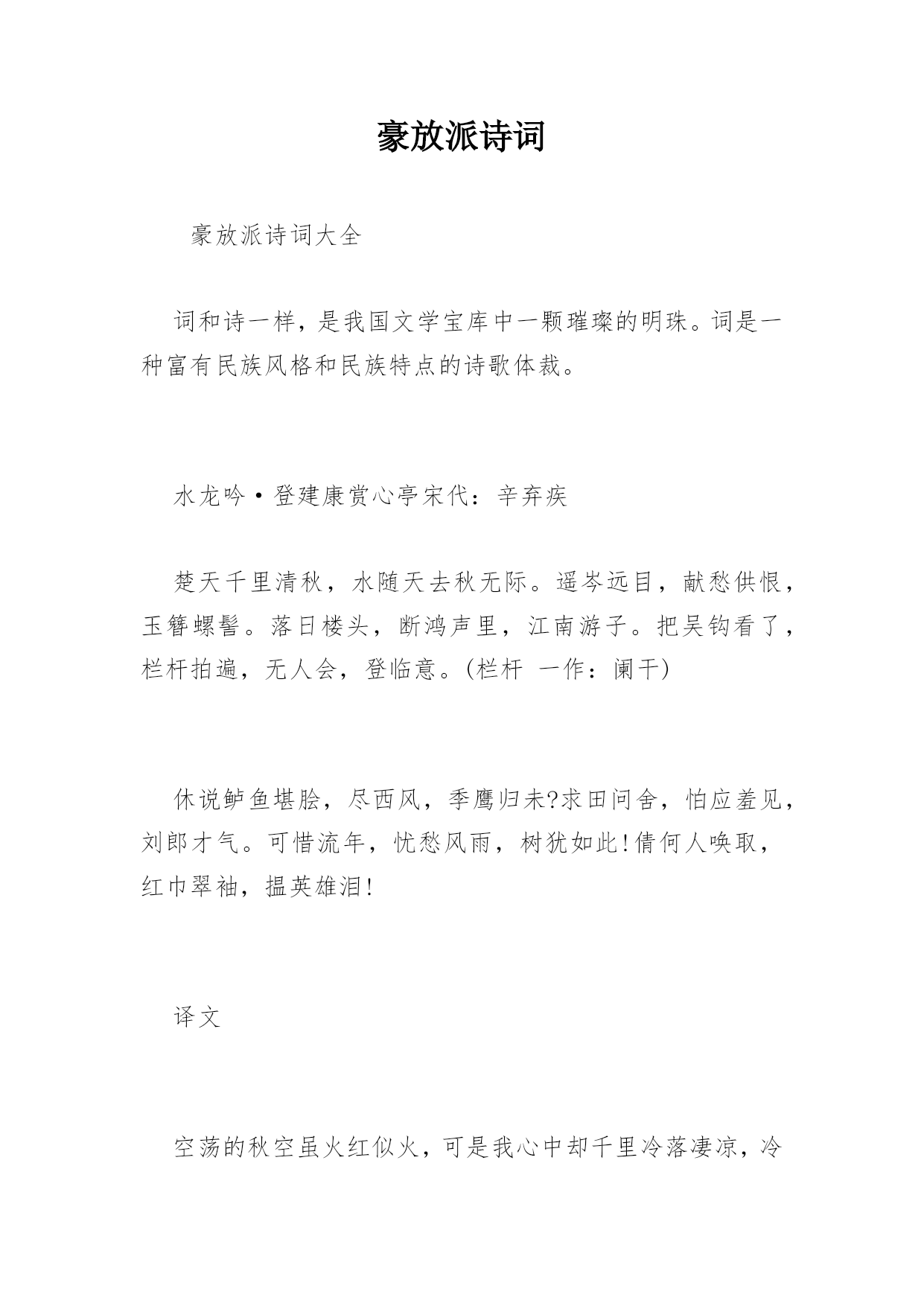 豪放派诗词

豪放派诗词大全

词和诗一样，是我国文学宝库中一颗璀璨的明珠。词是一种富有民族风格和民族特点的诗歌体裁。

水龙吟·登建康赏心亭宋代：辛弃疾

楚天千里清秋，水随天去秋无际。遥岑远目，献愁供恨，玉簪螺髻。落日楼头，断鸿声里，江南游子。把吴钩看了，栏杆拍遍，无人会，登临意。(栏杆 一作：阑干)

休说鲈鱼堪脍，尽西风，季鹰归未?求田问舍，怕应羞见，刘郎才气。可惜流年，忧愁风雨，树犹如此!倩何人唤取，红巾翠袖，揾英雄泪!

译文

空荡的秋空虽火红似火，可是我心中却千里冷落凄凉，冷